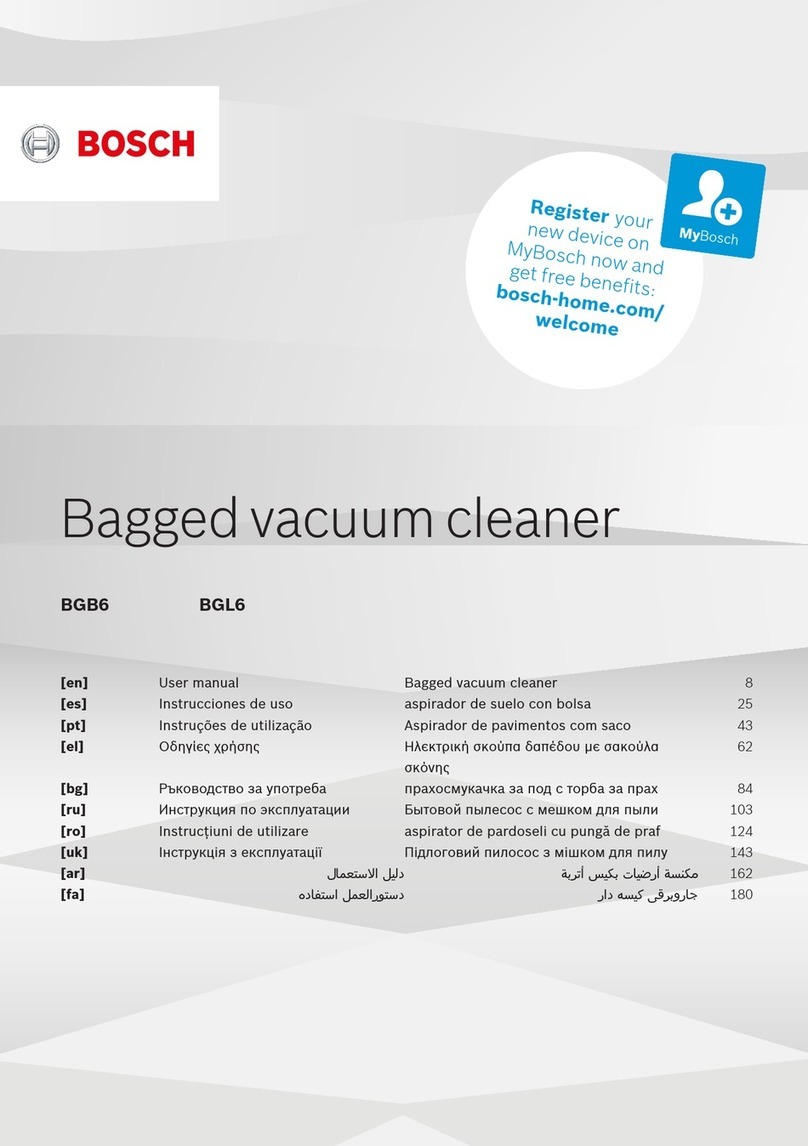 BOSCH

Register your new device on MyBosch now and get free benefits: bosch-home.com/welcome

MyBosch

Bagged vacuum cleaner

BGB6 BGL6

| | | | |
|---|---|---|---|
| [en] | User manual | Bagged vacuum cleaner | 8 |
| [es] | Instrucciones de uso | aspirador de suelo con bolsa | 25 |
| [pt] | Instruções de utilização | Aspirador de pavimentos com saco | 43 |
| [el] | Οδηγίες χρήσης | Ηλεκτρική σκούπα δαπέδου με σακούλα σκόνης | 62 |
| [bg] | Ръководство за употреба | прахосмукачка за под с торба за прах | 84 |
| [ru] | Инструкция по эксплуатации | Бытовой пылесос с мешком для пыли | 103 |
| [ro] | Instrucțiuni de utilizare | aspirator de pardoseli cu pungă de praf | 124 |
| [uk] | Інструкція з експлуатації | Підлоговий пилосос з мішком для пилу | 143 |
| [ar] | دليل الاستعمال | مكنسة أرضيات بكيس أتربة | 162 |
| [fa] | دستورالعمل استفاده | جاروبرقی کیسه دار | 180 |